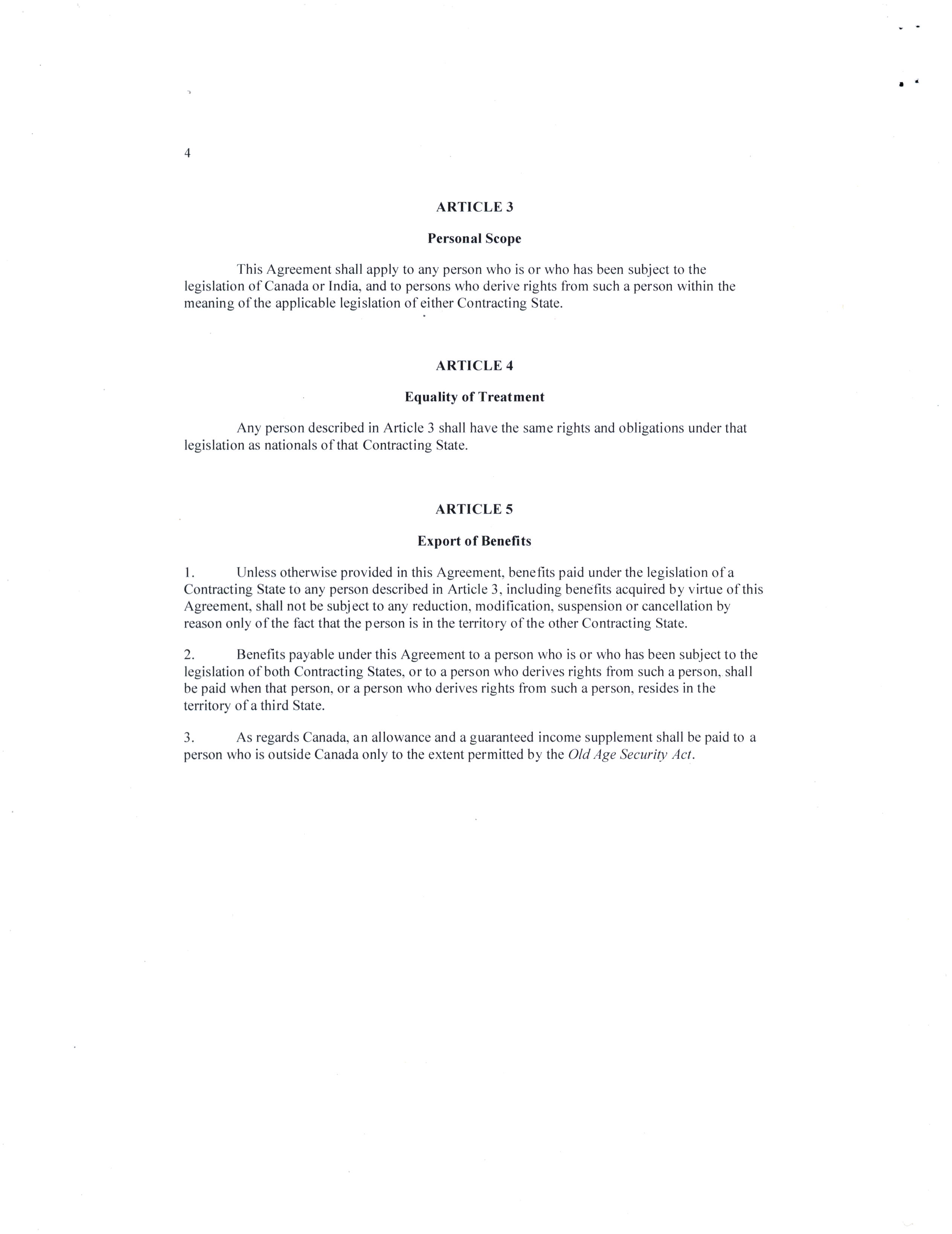 4

ARTICLE 3

Personal Scope

This Agreement shall apply to any person who is or who has been subject to the legislation of Canada or India, and to persons who derive rights from such a person within the meaning of the applicable legislation of either Contracting State.

ARTICLE 4

Equality of Treatment

Any person described in Article 3 shall have the same rights and obligations under that legislation as nationals of that Contracting State.

ARTICLE 5

Export of Benefits

1. Unless otherwise provided in this Agreement, benefits paid under the legislation of a Contracting State to any person described in Article 3, including benefits acquired by virtue of this Agreement, shall not be subject to any reduction, modification, suspension or cancellation by reason only of the fact that the person is in the territory of the other Contracting State.

2. Benefits payable under this Agreement to a person who is or who has been subject to the legislation of both Contracting States, or to a person who derives rights from such a person, shall be paid when that person, or a person who derives rights from such a person, resides in the territory of a third State.

3. As regards Canada, an allowance and a guaranteed income supplement shall be paid to a person who is outside Canada only to the extent permitted by the Old Age Security Act.